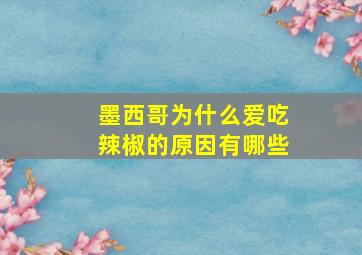 墨西哥为什么爱吃辣椒的原因有哪些